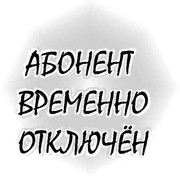 АБОНЕНТ
ВРЕМЕННО
ОТКЛЮЧЁН